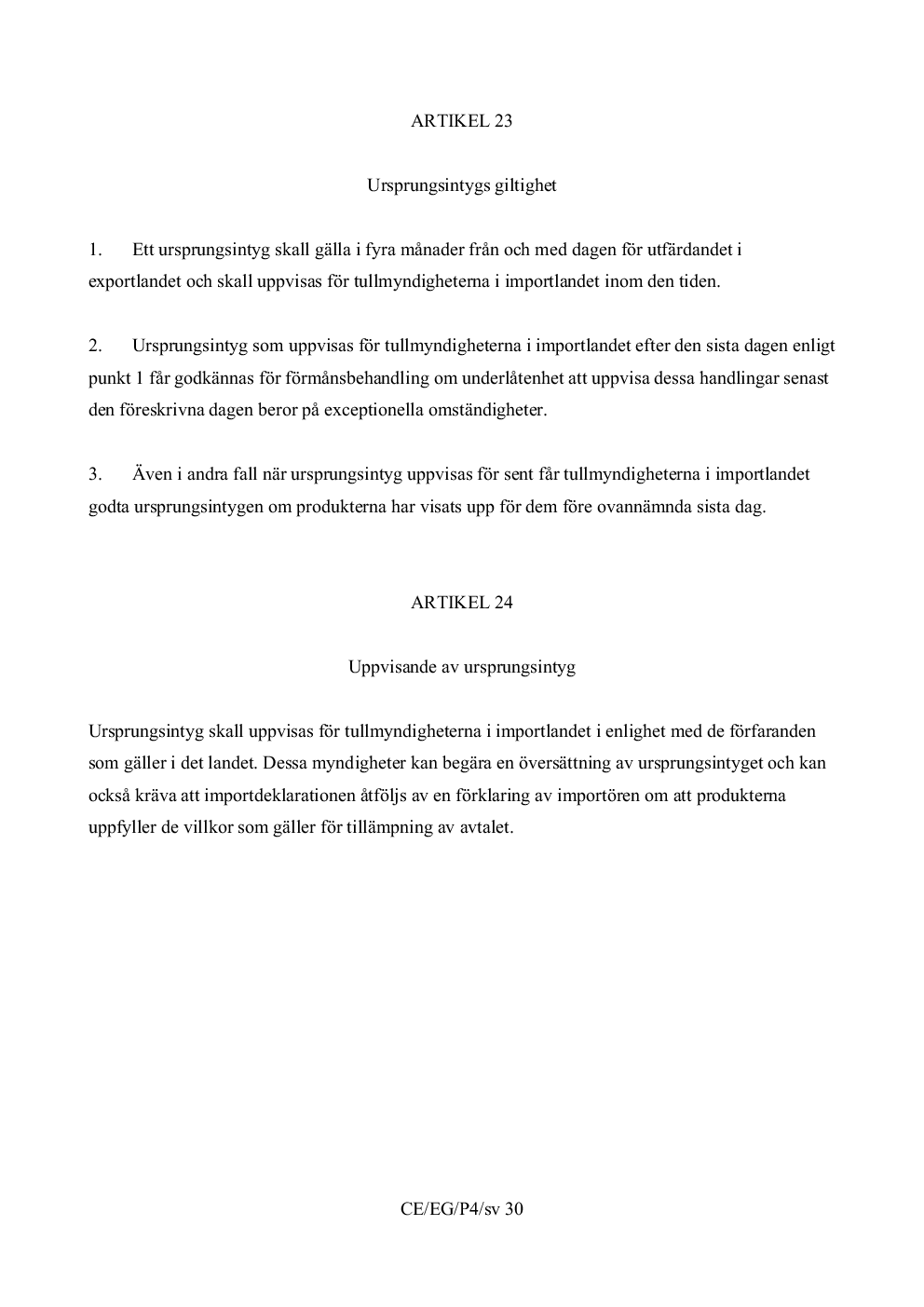 ARTIKEL 23

Ursprungsintygs giltighet

1. Ett ursprungsintyg skall gälla i fyra månader från och med dagen för utfärdandet i exportlandet och skall uppvisas för tullmyndigheterna i importlandet inom den tiden.

2. Ursprungsintyg som uppvisas för tullmyndigheterna i importlandet efter den sista dagen enligt punkt 1 får godkännas för förmånsbehandling om underlåtenhet att uppvisa dessa handlingar senast den föreskrivna dagen beror på exceptionella omständigheter.

3. Även i andra fall när ursprungsintyg uppvisas för sent får tullmyndigheterna i importlandet godta ursprungsintygen om produkterna har visats upp för dem före ovannämnda sista dag.

ARTIKEL 24

Uppvisande av ursprungsintyg

Ursprungsintyg skall uppvisas för tullmyndigheterna i importlandet i enlighet med de förfaranden som gäller i det landet. Dessa myndigheter kan begära en översättning av ursprungsintyget och kan också kräva att importdeklarationen åtföljs av en förklaring av importören om att produkterna uppfyller de villkor som gäller för tillämpning av avtalet.

CE/EG/P4/sv 30